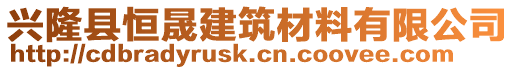 兴隆县恒晟建筑材料有限公司
http://cdbradyrusk.cn.coovee.com